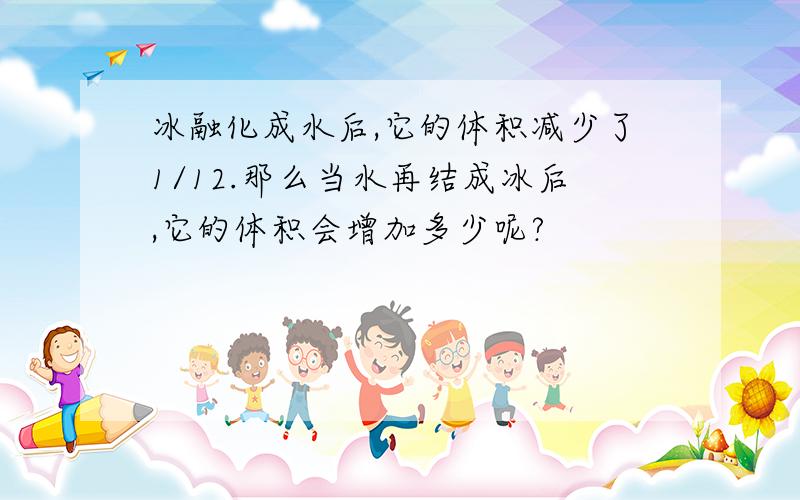 冰融化成水后,它的体积减少了1/12.那么当水再结成冰后,它的体积会增加多少呢?